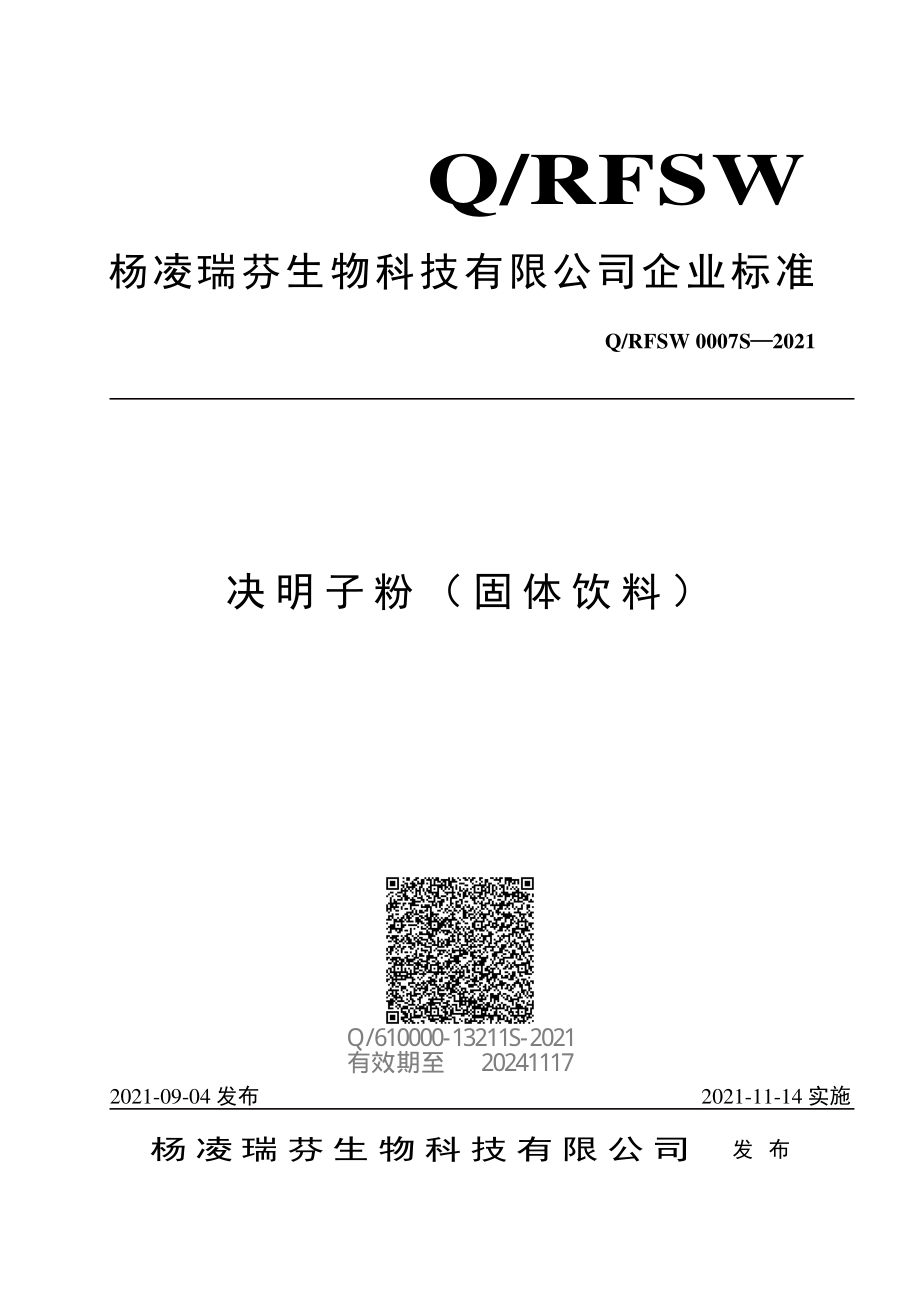 Q/RFSW

杨凌瑞芬生物科技有限公司企业标准

Q/RFSW 0007S—2021

决明子粉（固体饮料）

Q/610000-13211S-2021
有效期至 20241117

2021-09-04 发布

2021-11-14 实施

杨凌瑞芬生物科技有限公司 发布